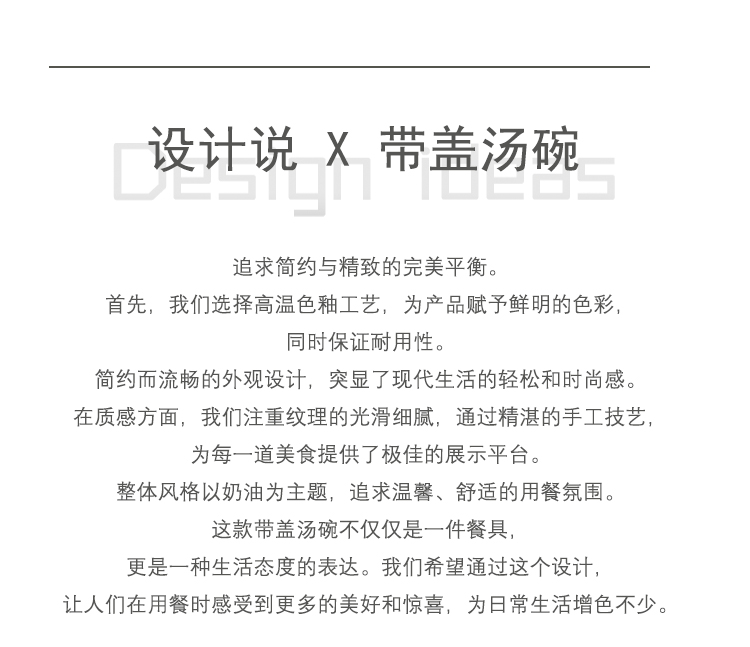 设计说 X 带盖汤碗
Design Ideas

追求简约与精致的完美平衡。
首先，我们选择高温色釉工艺，为产品赋予鲜明的色彩，
同时保证耐用性。
简约而流畅的外观设计，突显了现代生活的轻松和时尚感。
在质感方面，我们注重纹理的光滑细腻，通过精湛的手工技艺，
为每一道美食提供了极佳的展示平台。
整体风格以奶油为主题，追求温馨、舒适的用餐氛围。
这款带盖汤碗不仅仅是一件餐具，
更是一种生活态度的表达。我们希望通过这个设计，
让人们在用餐时感受到更多的美好和惊喜，为日常生活增色不少。